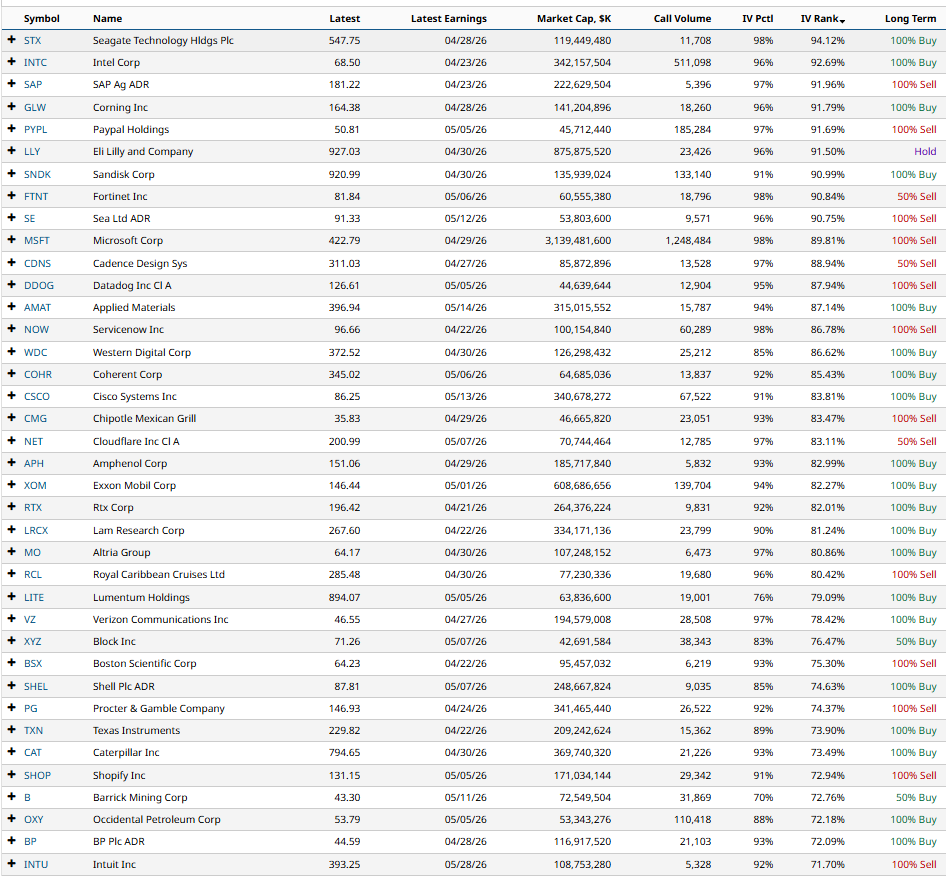 | | Symbol | Name | Latest | Latest Earnings | Market Cap, $K | Call Volume | IV Pctl | IV Rank | Long Term |
|---|---|---|---|---|---|---|---|---|---|
| + | STX | Seagate Technology Hldgs Plc | 547.75 | 04/28/26 | 119,449,480 | 11,708 | 98% | 94.12% | 100% Buy |
| + | INTC | Intel Corp | 68.50 | 04/23/26 | 342,157,504 | 511,098 | 96% | 92.69% | 100% Buy |
| + | SAP | SAP Ag ADR | 181.22 | 04/23/26 | 222,629,504 | 5,396 | 97% | 91.96% | 100% Sell |
| + | GLW | Corning Inc | 164.38 | 04/28/26 | 141,204,896 | 18,260 | 96% | 91.79% | 100% Buy |
| + | PYPL | Paypal Holdings | 50.81 | 05/05/26 | 45,712,440 | 185,284 | 97% | 91.69% | 100% Sell |
| + | LLY | Eli Lilly and Company | 927.03 | 04/30/26 | 875,875,520 | 23,426 | 96% | 91.50% | Hold |
| + | SNDK | Sandisk Corp | 920.99 | 04/30/26 | 135,939,024 | 133,140 | 91% | 90.99% | 100% Buy |
| + | FTNT | Fortinet Inc | 81.84 | 05/06/26 | 60,555,380 | 18,796 | 98% | 90.84% | 50% Sell |
| + | SE | Sea Ltd ADR | 91.33 | 05/12/26 | 53,803,600 | 9,571 | 96% | 90.75% | 100% Sell |
| + | MSFT | Microsoft Corp | 422.79 | 04/29/26 | 3,139,481,600 | 1,248,484 | 98% | 89.81% | 100% Sell |
| + | CDNS | Cadence Design Sys | 311.03 | 04/27/26 | 85,872,896 | 13,528 | 97% | 88.94% | 50% Sell |
| + | DDOG | Datadog Inc Cl A | 126.61 | 05/05/26 | 44,639,644 | 12,904 | 95% | 87.94% | 100% Sell |
| + | AMAT | Applied Materials | 396.94 | 05/14/26 | 315,015,552 | 15,787 | 94% | 87.14% | 100% Buy |
| + | NOW | Servicenow Inc | 96.66 | 04/22/26 | 100,154,840 | 60,289 | 98% | 86.78% | 100% Sell |
| + | WDC | Western Digital Corp | 372.52 | 04/30/26 | 126,298,432 | 25,212 | 85% | 86.62% | 100% Buy |
| + | COHR | Coherent Corp | 345.02 | 05/06/26 | 64,685,036 | 13,837 | 92% | 85.43% | 100% Buy |
| + | CSCO | Cisco Systems Inc | 86.25 | 05/13/26 | 340,678,272 | 67,522 | 91% | 83.81% | 100% Buy |
| + | CMG | Chipotle Mexican Grill | 35.83 | 04/29/26 | 46,665,820 | 23,051 | 93% | 83.47% | 100% Sell |
| + | NET | Cloudflare Inc Cl A | 200.99 | 05/07/26 | 70,744,464 | 12,785 | 97% | 83.11% | 50% Sell |
| + | APH | Amphenol Corp | 151.06 | 04/29/26 | 185,717,840 | 5,832 | 93% | 82.99% | 100% Buy |
| + | XOM | Exxon Mobil Corp | 146.44 | 05/01/26 | 608,686,656 | 139,704 | 94% | 82.27% | 100% Buy |
| + | RTX | Rtx Corp | 196.42 | 04/21/26 | 264,376,224 | 9,831 | 92% | 82.01% | 100% Buy |
| + | LRCX | Lam Research Corp | 267.60 | 04/22/26 | 334,171,136 | 23,799 | 90% | 81.24% | 100% Buy |
| + | MO | Altria Group | 64.17 | 04/30/26 | 107,248,152 | 6,473 | 97% | 80.86% | 100% Buy |
| + | RCL | Royal Caribbean Cruises Ltd | 285.48 | 04/30/26 | 77,230,336 | 19,680 | 96% | 80.42% | 100% Sell |
| + | LITE | Lumentum Holdings | 894.07 | 05/05/26 | 63,836,600 | 19,001 | 76% | 79.09% | 100% Buy |
| + | VZ | Verizon Communications Inc | 46.55 | 04/27/26 | 194,579,008 | 28,508 | 97% | 78.42% | 100% Buy |
| + | XYZ | Block Inc | 71.26 | 05/07/26 | 42,691,584 | 38,343 | 83% | 76.47% | 50% Buy |
| + | BSX | Boston Scientific Corp | 64.23 | 04/22/26 | 95,457,032 | 6,219 | 93% | 75.30% | 100% Sell |
| + | SHEL | Shell Plc ADR | 87.81 | 05/07/26 | 248,667,824 | 9,035 | 85% | 74.63% | 100% Buy |
| + | PG | Procter & Gamble Company | 146.93 | 04/24/26 | 341,465,440 | 26,522 | 92% | 74.37% | 100% Sell |
| + | TXN | Texas Instruments | 229.82 | 04/22/26 | 209,242,624 | 15,362 | 89% | 73.90% | 100% Buy |
| + | CAT | Caterpillar Inc | 794.65 | 04/30/26 | 369,740,320 | 21,226 | 93% | 73.49% | 100% Buy |
| + | SHOP | Shopify Inc | 131.15 | 05/05/26 | 171,034,144 | 29,342 | 91% | 72.94% | 100% Sell |
| + | B | Barrick Mining Corp | 43.30 | 05/11/26 | 72,549,504 | 31,869 | 70% | 72.76% | 50% Buy |
| + | OXY | Occidental Petroleum Corp | 53.79 | 05/05/26 | 53,343,276 | 110,418 | 88% | 72.18% | 100% Buy |
| + | BP | BP Plc ADR | 44.59 | 04/28/26 | 116,917,520 | 21,103 | 93% | 72.09% | 100% Buy |
| + | INTU | Intuit Inc | 393.25 | 05/28/26 | 108,753,280 | 5,328 | 92% | 71.70% | 100% Sell |